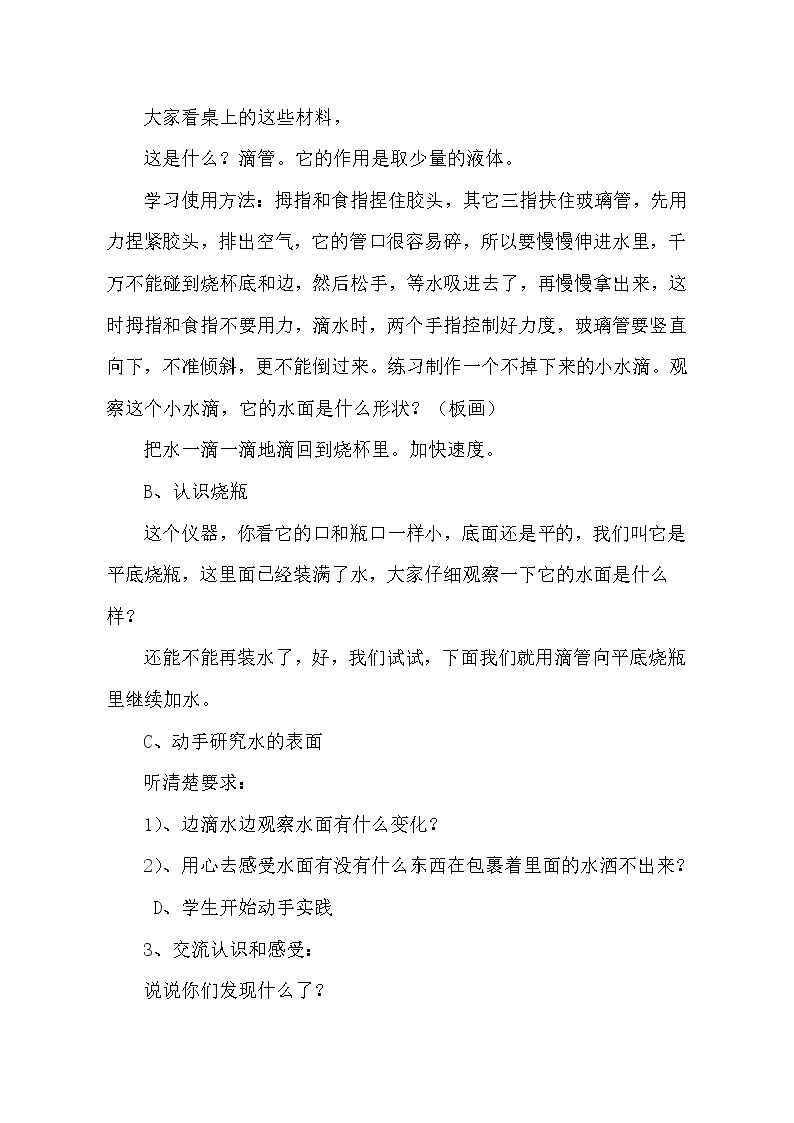 大家看桌上的这些材料，

这是什么？滴管。它的作用是取少量的液体。

学习使用方法：拇指和食指捏住胶头，其它三指扶住玻璃管，先用力捏紧胶头，排出空气，它的管口很容易碎，所以要慢慢伸进水里，千万不能碰到烧杯底和边，然后松手，等水吸进去了，再慢慢拿出来，这时拇指和食指不要用力，滴水时，两个手指控制好力度，玻璃管要竖直向下，不准倾斜，更不能倒过来。练习制作一个不掉下来的小水滴。观察这个小水滴，它的水面是什么形状？（板画）

把水一滴一滴地滴回到烧杯里。加快速度。

B、认识烧瓶

这个仪器，你看它的口和瓶口一样小，底面还是平的，我们叫它是平底烧瓶，这里面已经装满了水，大家仔细观察一下它的水面是什么样？

还能不能再装水了，好，我们试试，下面我们就用滴管向平底烧瓶里继续加水。

C、动手研究水的表面

听清楚要求：

1)、边滴水边观察水面有什么变化？

2)、用心去感受水面有没有什么东西在包裹着里面的水洒不出来？

D、学生开始动手实践

3、交流认识和感受：

说说你们发现什么了？